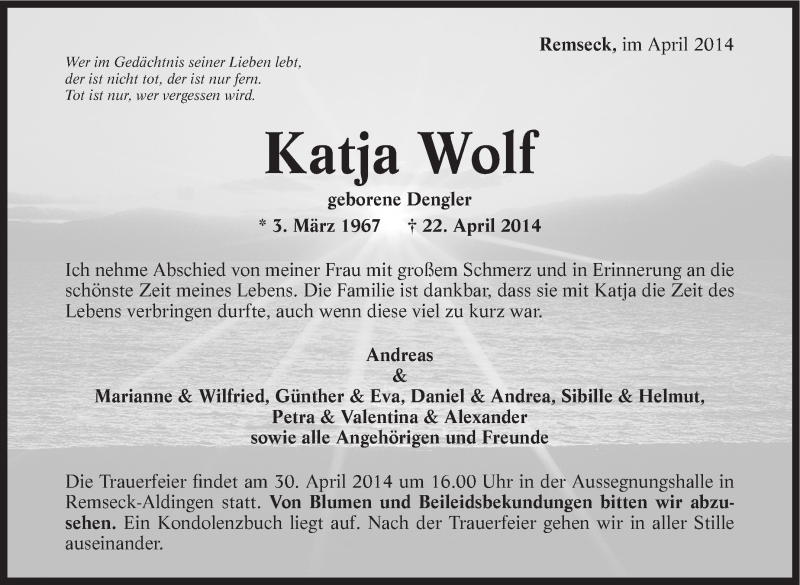 Remseck, im April 2014

Wer im Gedächtnis seiner Lieben lebt,
der ist nicht tot, der ist nur fern.
Tot ist nur, wer vergessen wird.

Katja Wolf

geborene Dengler

* 3. März 1967 † 22. April 2014

Ich nehme Abschied von meiner Frau mit großem Schmerz und in Erinnerung an die schönste Zeit meines Lebens. Die Familie ist dankbar, dass sie mit Katja die Zeit des Lebens verbringen durfte, auch wenn diese viel zu kurz war.

Andreas
&
Marianne & Wilfried, Günther & Eva, Daniel & Andrea, Sibille & Helmut,
Petra & Valentina & Alexander
sowie alle Angehörigen und Freunde

Die Trauerfeier findet am 30. April 2014 um 16.00 Uhr in der Aussegnungshalle in Remseck-Aldingen statt. Von Blumen und Beileidsbekundungen bitten wir abzusehen. Ein Kondolenzbuch liegt auf. Nach der Trauerfeier gehen wir in aller Stille auseinander.